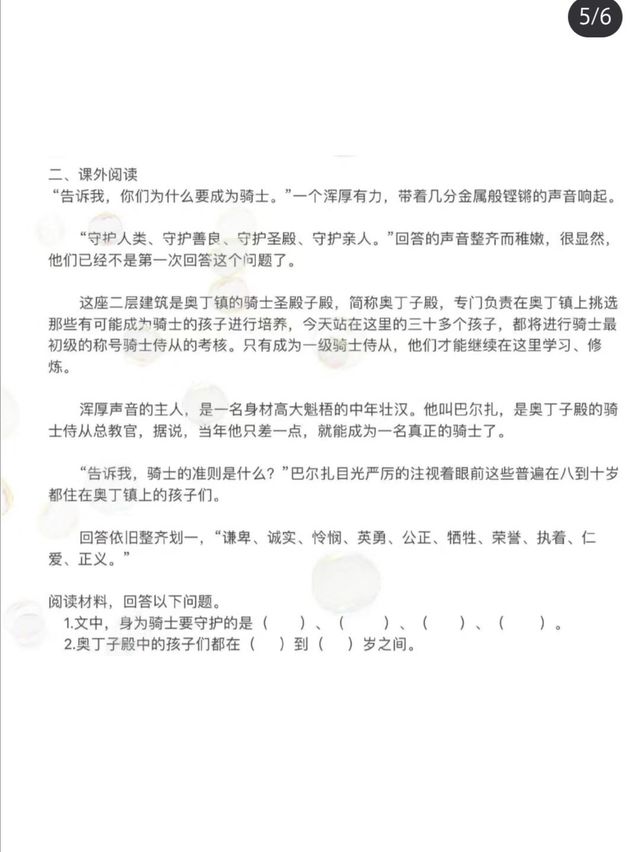 5/6

二、课外阅读

“告诉我，你们为什么要成为骑士。”一个浑厚有力，带着几分金属般铿锵的声音响起。

“守护人类、守护善良、守护圣殿、守护亲人。”回答的声音整齐而稚嫩，很显然，他们已经不是第一次回答这个问题了。

这座二层建筑是奥丁镇的骑士圣殿子殿，简称奥丁子殿，专门负责在奥丁镇上挑选那些有可能成为骑士的孩子进行培养，今天站在这里的三十多个孩子，都将进行骑士最初级的称号骑士侍从的考核。只有成为一级骑士侍从，他们才能继续在这里学习、修炼。

浑厚声音的主人，是一名身材高大魁梧的中年壮汉。他叫巴尔扎，是奥丁子殿的骑士侍从总教官，据说，当年他只差一点，就能成为一名真正的骑士了。

“告诉我，骑士的准则是什么？”巴尔扎目光严厉的注视着眼前这些普遍在八到十岁都住在奥丁镇上的孩子们。

回答依旧整齐划一，“谦卑、诚实、怜悯、英勇、公正、牺牲、荣誉、执着、仁爱、正义。”

阅读材料，回答以下问题。

1.文中，身为骑士要守护的是（ ）、（ ）、（ ）、（ ）。

2.奥丁子殿中的孩子们都在（ ）到（ ）岁之间。